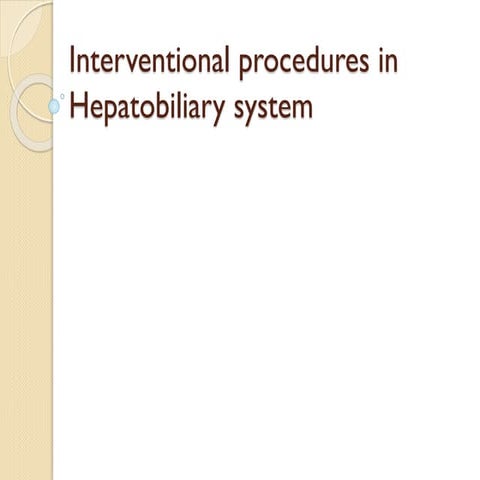 Interventional procedures in Hepatobiliary system